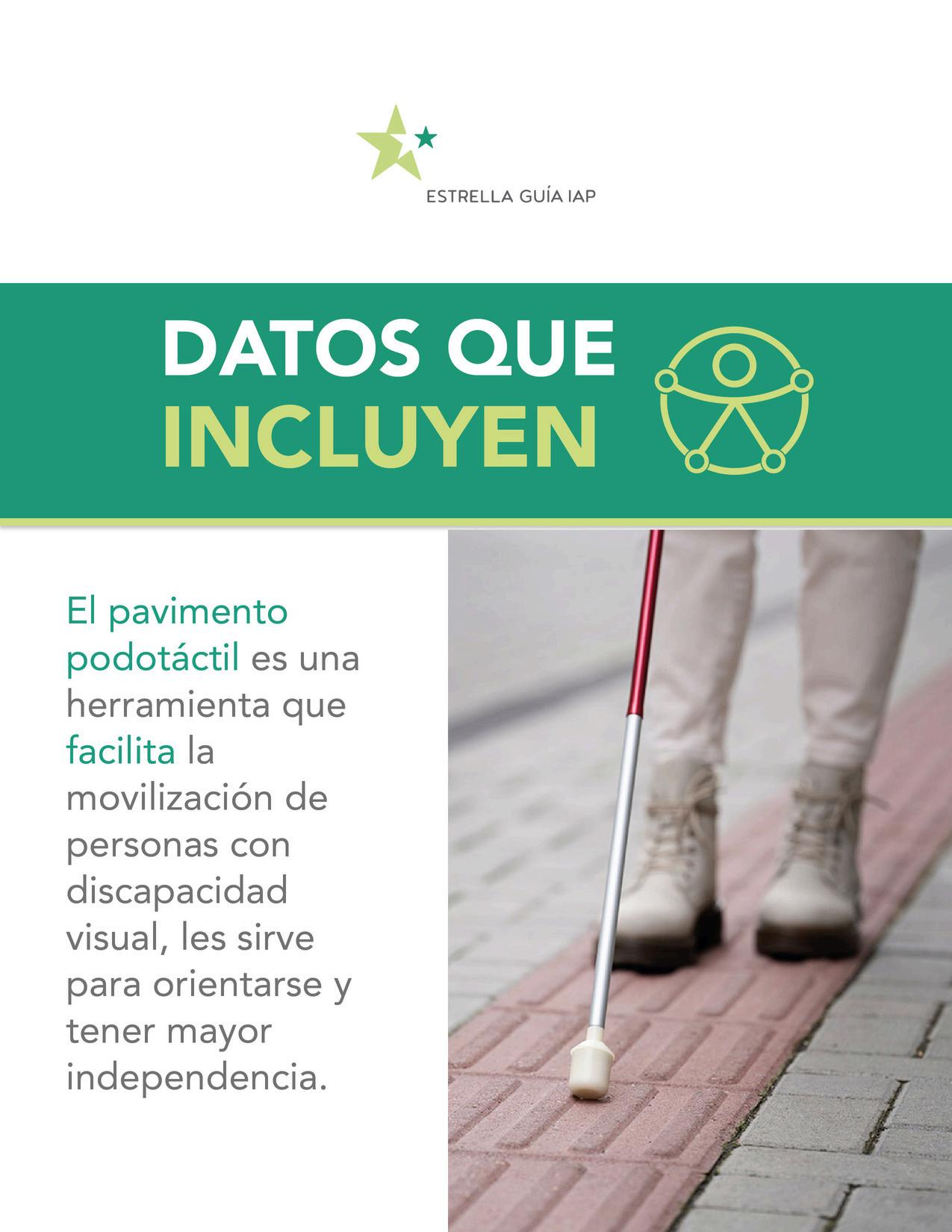 ESTRELLA GUÍA IAP

DATOS QUE
INCLUYEN

El pavimento podotáctil es una herramienta que facilita la movilización de personas con discapacidad visual, les sirve para orientarse y tener mayor independencia.